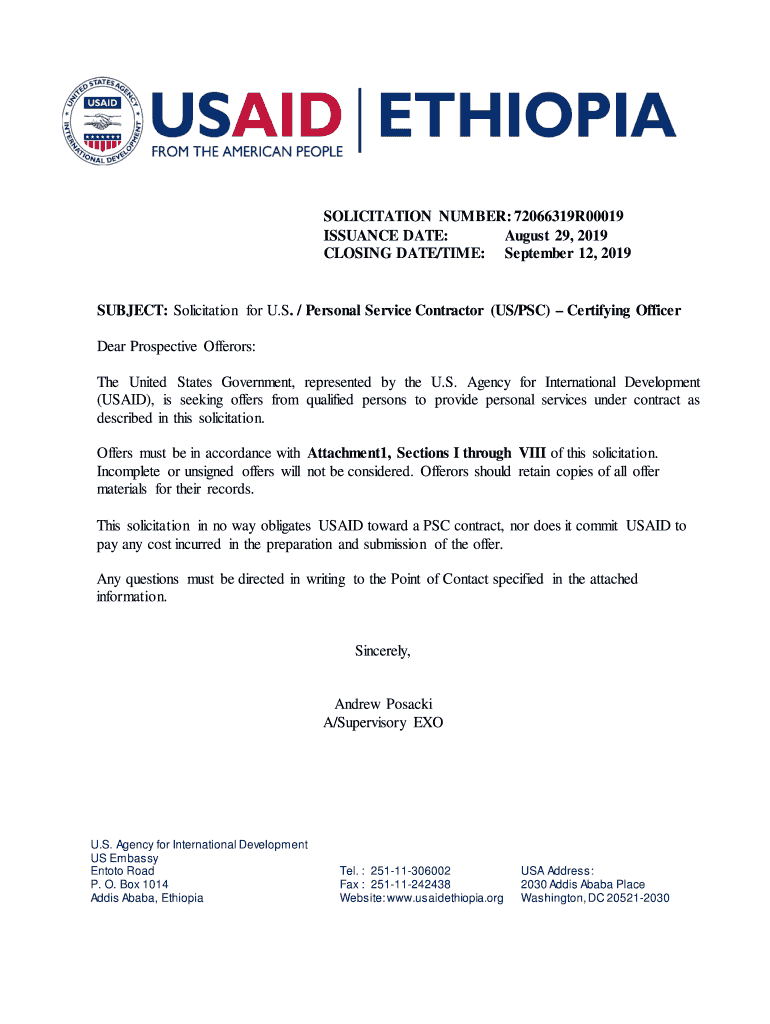 UNITED STATES AGENCY INTERNATIONAL DEVELOPMENT USAID

USAID | ETHIOPIA
FROM THE AMERICAN PEOPLE

SOLICITATION NUMBER: 72066319R00019
ISSUANCE DATE: August 29, 2019
CLOSING DATE/TIME: September 12, 2019

SUBJECT: Solicitation for U.S. / Personal Service Contractor (US/PSC) – Certifying Officer

Dear Prospective Offerors:

The United States Government, represented by the U.S. Agency for International Development (USAID), is seeking offers from qualified persons to provide personal services under contract as described in this solicitation.

Offers must be in accordance with Attachment1, Sections I through VIII of this solicitation. Incomplete or unsigned offers will not be considered. Offerors should retain copies of all offer materials for their records.

This solicitation in no way obligates USAID toward a PSC contract, nor does it commit USAID to pay any cost incurred in the preparation and submission of the offer.

Any questions must be directed in writing to the Point of Contact specified in the attached information.

Sincerely,

Andrew Posacki
A/Supervisory EXO

U.S. Agency for International Development
US Embassy
Entoto Road
P. O. Box 1014
Addis Ababa, Ethiopia

Tel. : 251-11-306002
Fax : 251-11-242438
Website: www.usaidethiopia.org

USA Address:
2030 Addis Ababa Place
Washington, DC 20521-2030